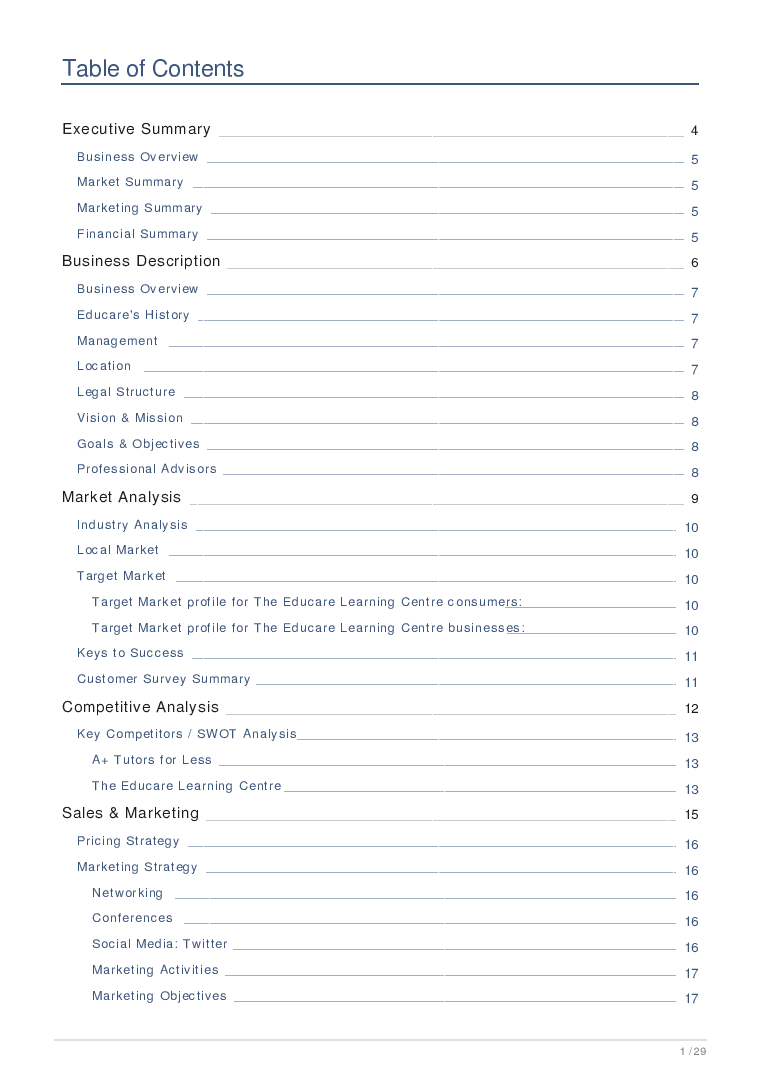 Table of Contents

Executive Summary 4
Business Overview 5
Market Summary 5
Marketing Summary 5
Financial Summary 5
Business Description 6
Business Overview 7
Educare's History 7
Management 7
Location 7
Legal Structure 8
Vision & Mission 8
Goals & Objectives 8
Professional Advisors 8
Market Analysis 9
Industry Analysis 10
Local Market 10
Target Market 10
Target Market profile for The Educare Learning Centre consumers: 10
Target Market profile for The Educare Learning Centre businesses: 10
Keys to Success 11
Customer Survey Summary 11
Competitive Analysis 12
Key Competitors / SWOT Analysis 13
A+ Tutors for Less 13
The Educare Learning Centre 13
Sales & Marketing 15
Pricing Strategy 16
Marketing Strategy 16
Networking 16
Conferences 16
Social Media: Twitter 16
Marketing Activities 17
Marketing Objectives 17

1 / 29